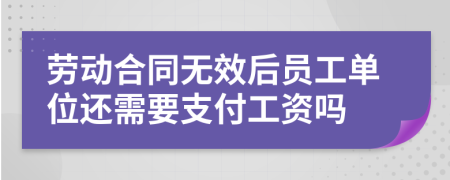 劳动合同无效后员工单位还需要支付工资吗